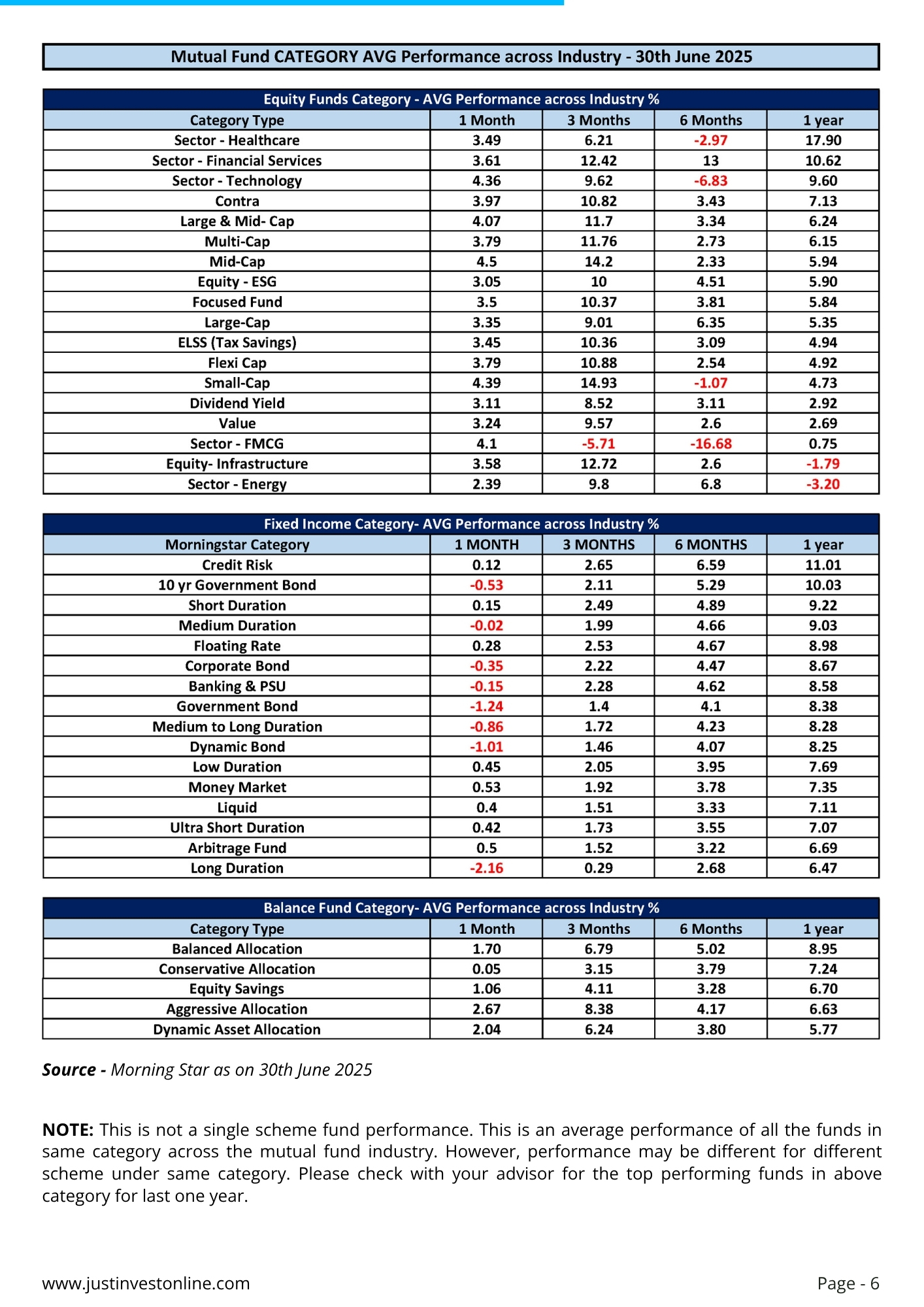 Mutual Fund CATEGORY AVG Performance across Industry - 30th June 2025

Equity Funds Category - AVG Performance across Industry %

| Category Type | 1 Month | 3 Months | 6 Months | 1 year |
|---|---|---|---|---|
| Sector - Healthcare | 3.49 | 6.21 | -2.97 | 17.90 |
| Sector - Financial Services | 3.61 | 12.42 | 13 | 10.62 |
| Sector - Technology | 4.36 | 9.62 | -6.83 | 9.60 |
| Contra | 3.97 | 10.82 | 3.43 | 7.13 |
| Large & Mid- Cap | 4.07 | 11.7 | 3.34 | 6.24 |
| Multi-Cap | 3.79 | 11.76 | 2.73 | 6.15 |
| Mid-Cap | 4.5 | 14.2 | 2.33 | 5.94 |
| Equity - ESG | 3.05 | 10 | 4.51 | 5.90 |
| Focused Fund | 3.5 | 10.37 | 3.81 | 5.84 |
| Large-Cap | 3.35 | 9.01 | 6.35 | 5.35 |
| ELSS (Tax Savings) | 3.45 | 10.36 | 3.09 | 4.94 |
| Flexi Cap | 3.79 | 10.88 | 2.54 | 4.92 |
| Small-Cap | 4.39 | 14.93 | -1.07 | 4.73 |
| Dividend Yield | 3.11 | 8.52 | 3.11 | 2.92 |
| Value | 3.24 | 9.57 | 2.6 | 2.69 |
| Sector - FMCG | 4.1 | -5.71 | -16.68 | 0.75 |
| Equity- Infrastructure | 3.58 | 12.72 | 2.6 | -1.79 |
| Sector - Energy | 2.39 | 9.8 | 6.8 | -3.20 |

Fixed Income Category- AVG Performance across Industry %

| Morningstar Category | 1 MONTH | 3 MONTHS | 6 MONTHS | 1 year |
|---|---|---|---|---|
| Credit Risk | 0.12 | 2.65 | 6.59 | 11.01 |
| 10 yr Government Bond | -0.53 | 2.11 | 5.29 | 10.03 |
| Short Duration | 0.15 | 2.49 | 4.89 | 9.22 |
| Medium Duration | -0.02 | 1.99 | 4.66 | 9.03 |
| Floating Rate | 0.28 | 2.53 | 4.67 | 8.98 |
| Corporate Bond | -0.35 | 2.22 | 4.47 | 8.67 |
| Banking & PSU | -0.15 | 2.28 | 4.62 | 8.58 |
| Government Bond | -1.24 | 1.4 | 4.1 | 8.38 |
| Medium to Long Duration | -0.86 | 1.72 | 4.23 | 8.28 |
| Dynamic Bond | -1.01 | 1.46 | 4.07 | 8.25 |
| Low Duration | 0.45 | 2.05 | 3.95 | 7.69 |
| Money Market | 0.53 | 1.92 | 3.78 | 7.35 |
| Liquid | 0.4 | 1.51 | 3.33 | 7.11 |
| Ultra Short Duration | 0.42 | 1.73 | 3.55 | 7.07 |
| Arbitrage Fund | 0.5 | 1.52 | 3.22 | 6.69 |
| Long Duration | -2.16 | 0.29 | 2.68 | 6.47 |

Balance Fund Category- AVG Performance across Industry %

| Category Type | 1 Month | 3 Months | 6 Months | 1 year |
|---|---|---|---|---|
| Balanced Allocation | 1.70 | 6.79 | 5.02 | 8.95 |
| Conservative Allocation | 0.05 | 3.15 | 3.79 | 7.24 |
| Equity Savings | 1.06 | 4.11 | 3.28 | 6.70 |
| Aggressive Allocation | 2.67 | 8.38 | 4.17 | 6.63 |
| Dynamic Asset Allocation | 2.04 | 6.24 | 3.80 | 5.77 |

Source - Morning Star as on 30th June 2025

NOTE: This is not a single scheme fund performance. This is an average performance of all the funds in same category across the mutual fund industry. However, performance may be different for different scheme under same category. Please check with your advisor for the top performing funds in above category for last one year.

www.justinvestonline.com

Page - 6